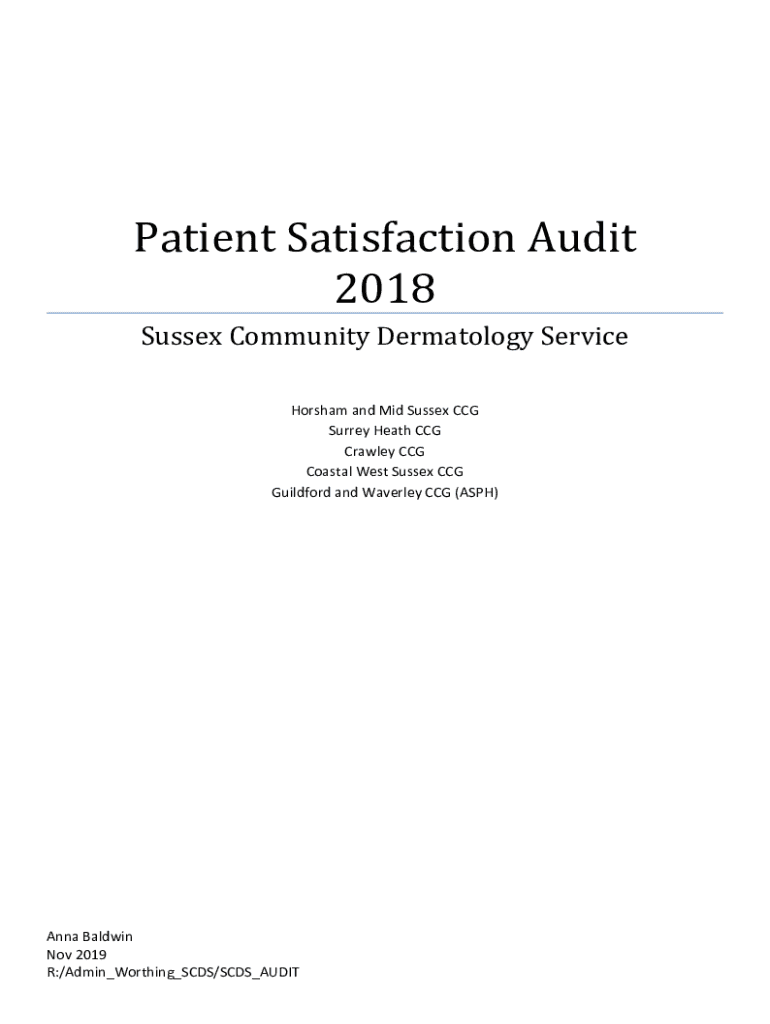 Patient Satisfaction Audit
2018

Sussex Community Dermatology Service

Horsham and Mid Sussex CCG
Surrey Heath CCG
Crawley CCG
Coastal West Sussex CCG
Guildford and Waverley CCG (ASPH)

Anna Baldwin
Nov 2019
R:/Admin_Worthing_SCDS/SCDS_AUDIT